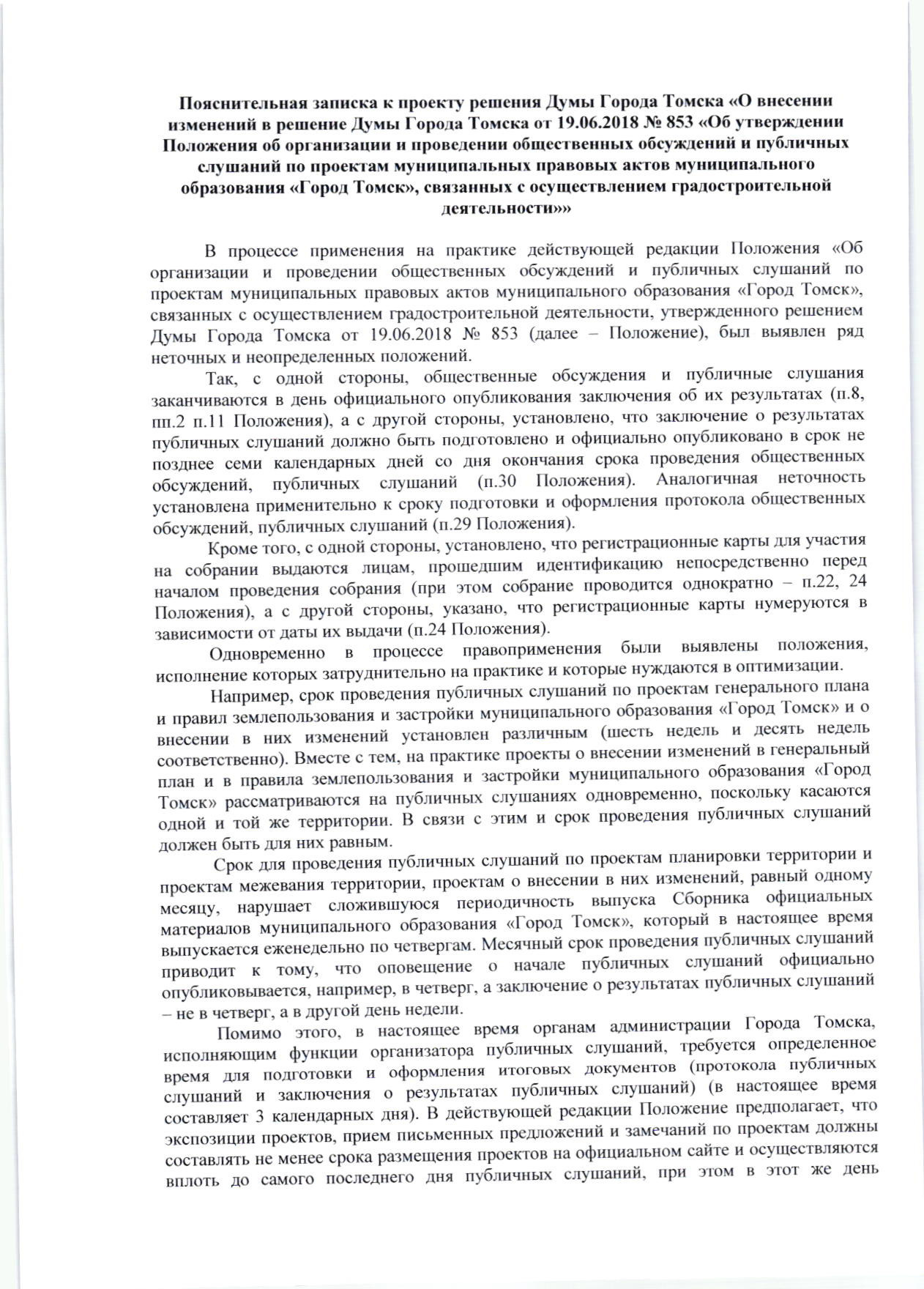 Пояснительная записка к проекту решения Думы Города Томска «О внесении изменений в решение Думы Города Томска от 19.06.2018 № 853 «Об утверждении Положения об организации и проведении общественных обсуждений и публичных слушаний по проектам муниципальных правовых актов муниципального образования «Город Томск», связанных с осуществлением градостроительной деятельности»»

В процессе применения на практике действующей редакции Положения «Об организации и проведении общественных обсуждений и публичных слушаний по проектам муниципальных правовых актов муниципального образования «Город Томск», связанных с осуществлением градостроительной деятельности, утвержденного решением Думы Города Томска от 19.06.2018 № 853 (далее – Положение), был выявлен ряд неточных и неопределенных положений.

Так, с одной стороны, общественные обсуждения и публичные слушания заканчиваются в день официального опубликования заключения об их результатах (п.8, пп.2 п.11 Положения), а с другой стороны, установлено, что заключение о результатах публичных слушаний должно быть подготовлено и официально опубликовано в срок не позднее семи календарных дней со дня окончания срока проведения общественных обсуждений, публичных слушаний (п.30 Положения). Аналогичная неточность установлена применительно к сроку подготовки и оформления протокола общественных обсуждений, публичных слушаний (п.29 Положения).

Кроме того, с одной стороны, установлено, что регистрационные карты для участия на собрании выдаются лицам, прошедшим идентификацию непосредственно перед началом проведения собрания (при этом собрание проводится однократно – п.22, 24 Положения), а с другой стороны, указано, что регистрационные карты нумеруются в зависимости от даты их выдачи (п.24 Положения).

Одновременно в процессе правоприменения были выявлены положения, исполнение которых затруднительно на практике и которые нуждаются в оптимизации.

Например, срок проведения публичных слушаний по проектам генерального плана и правил землепользования и застройки муниципального образования «Город Томск» и о внесении в них изменений установлен различным (шесть недель и десять недель соответственно). Вместе с тем, на практике проекты о внесении изменений в генеральный план и в правила землепользования и застройки муниципального образования «Город Томск» рассматриваются на публичных слушаниях одновременно, поскольку касаются одной и той же территории. В связи с этим и срок проведения публичных слушаний должен быть для них равным.

Срок для проведения публичных слушаний по проектам планировки территории и проектам межевания территории, проектам о внесении в них изменений, равный одному месяцу, нарушает сложившуюся периодичность выпуска Сборника официальных материалов муниципального образования «Город Томск», который в настоящее время выпускается еженедельно по четвергам. Месячный срок проведения публичных слушаний приводит к тому, что оповещение о начале публичных слушаний официально опубликовывается, например, в четверг, а заключение о результатах публичных слушаний – не в четверг, а в другой день недели.

Помимо этого, в настоящее время органам администрации Города Томска, исполняющим функции организатора публичных слушаний, требуется определенное время для подготовки и оформления итоговых документов (протокола публичных слушаний и заключения о результатах публичных слушаний) (в настоящее время составляет 3 календарных дня). В действующей редакции Положение предполагает, что экспозиции проектов, прием письменных предложений и замечаний по проектам должны составлять не менее срока размещения проектов на официальном сайте и осуществляются вплоть до самого последнего дня публичных слушаний, при этом в этот же день